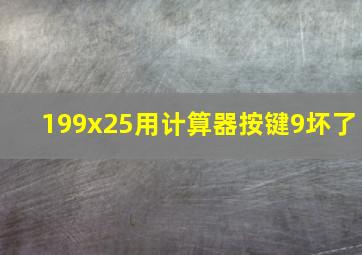 199x25用计算器按键9坏了